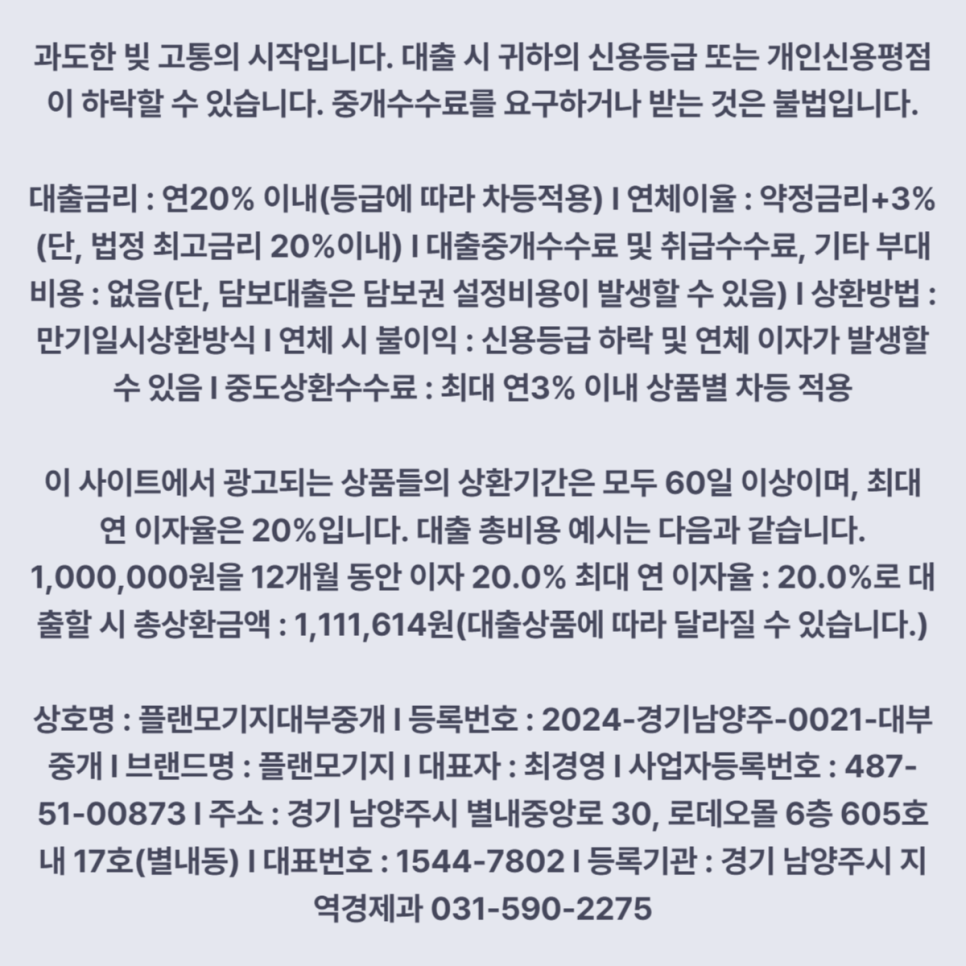 과도한 빚 고통의 시작입니다. 대출 시 귀하의 신용등급 또는 개인신용평점이 하락할 수 있습니다. 중개수수료를 요구하거나 받는 것은 불법입니다.

대출금리 : 연20% 이내(등급에 따라 차등적용) I 연체이율 : 약정금리+3%(단, 법정 최고금리 20%이내) I 대출중개수수료 및 취급수수료, 기타 부대비용 : 없음(단, 담보대출은 담보권 설정비용이 발생할 수 있음) I 상환방법 : 만기일시상환방식 I 연체 시 불이익 : 신용등급 하락 및 연체 이자가 발생할 수 있음 I 중도상환수수료 : 최대 연3% 이내 상품별 차등 적용

이 사이트에서 광고되는 상품들의 상환기간은 모두 60일 이상이며, 최대 연 이자율은 20%입니다. 대출 총비용 예시는 다음과 같습니다.
1,000,000원을 12개월 동안 이자 20.0% 최대 연 이자율 : 20.0%로 대출할 시 총상환금액 : 1,111,614원(대출상품에 따라 달라질 수 있습니다.)

상호명 : 플랜모기지대부중개 I 등록번호 : 2024-경기남양주-0021-대부중개 I 브랜드명 : 플랜모기지 I 대표자 : 최경영 I 사업자등록번호 : 487-51-00873 I 주소 : 경기 남양주시 별내중앙로 30, 로데오몰 6층 605호 내 17호(별내동) I 대표번호 : 1544-7802 I 등록기관 : 경기 남양주시 지역경제과 031-590-2275